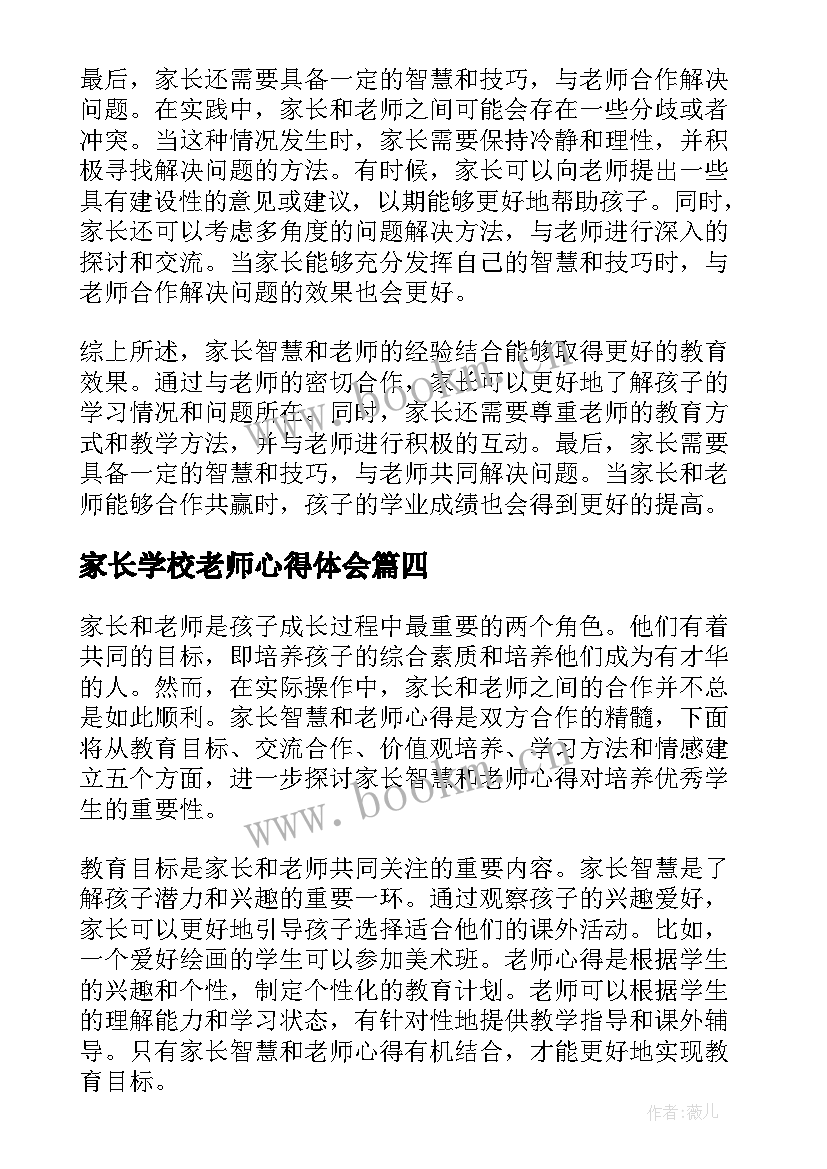 最后，家长还需要具备一定的智慧和技巧，与老师合作解决问题。在实践中，家长和老师之间可能会存在一些分歧或者冲突。当这种情况发生时，家长需要保持冷静和理性，并积极寻找解决问题的方法。有时候，家长可以向老师提出一些具有建设性的意见或建议，以期能够更好地帮助孩子。同时，家长还可以考虑多角度的问题解决方法，与老师进行深入的探讨和交流。当家长能够充分发挥自己的智慧和技巧时，与老师合作解决问题的效果也会更好。

综上所述，家长智慧和老师的经验结合能够取得更好的教育效果。通过与老师的密切合作，家长可以更好地了解孩子的学习情况和问题所在。同时，家长还需要尊重老师的教育方式和教学方法，并与老师进行积极的互动。最后，家长需要具备一定的智慧和技巧，与老师共同解决问题。当家长和老师能够合作共赢时，孩子的学业成绩也会得到更好的提高。

家长学校老师心得体会篇四

家长和老师是孩子成长过程中最重要的两个角色。他们有着共同的目标，即培养孩子的综合素质和培养他们成为有才华的人。然而，在实际操作中，家长和老师之间的合作并不总是如此顺利。家长智慧和老师心得是双方合作的精髓，下面将从教育目标、交流合作、价值观培养、学习方法和情感建立五个方面，进一步探讨家长智慧和老师心得对培养优秀学生的重要性。

www.bookm.com

教育目标是家长和老师共同关注的重要内容。家长智慧是了解孩子潜力和兴趣的重要一环。通过观察孩子的兴趣爱好，家长可以更好地引导孩子选择适合他们的课外活动。比如，一个爱好绘画的学生可以参加美术班。老师心得是根据学生的兴趣和个性，制定个性化的教育计划。老师可以根据学生的理解能力和学习状态，有针对性地提供教学指导和课外辅导。只有家长智慧和老师心得有机结合，才能更好地实现教育目标。

作者：薇儿